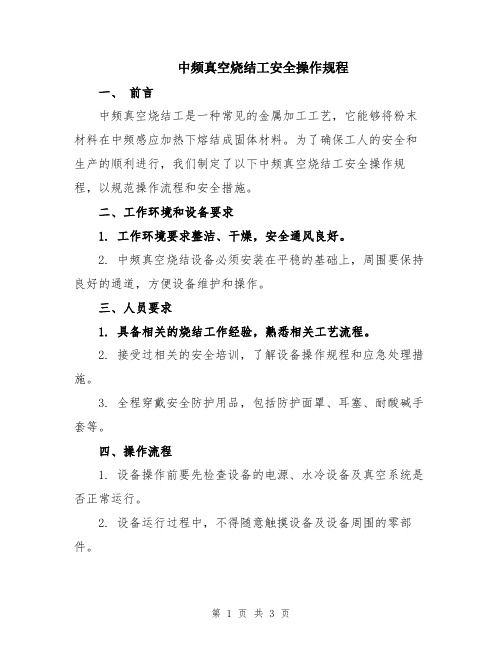 中频真空烧结工安全操作规程

一、 前言

中频真空烧结工是一种常见的金属加工工艺，它能够将粉末材料在中频感应加热下熔结成固体材料。为了确保工人的安全和生产的顺利进行，我们制定了以下中频真空烧结工安全操作规程，以规范操作流程和安全措施。

二、工作环境和设备要求

1. 工作环境要求整洁、干燥，安全通风良好。

2. 中频真空烧结设备必须安装在平稳的基础上，周围要保持良好的通道，方便设备维护和操作。

三、人员要求

1. 具备相关的烧结工作经验，熟悉相关工艺流程。

2. 接受过相关的安全培训，了解设备操作规程和应急处理措施。

3. 全程穿戴安全防护用品，包括防护面罩、耳塞、耐酸碱手套等。

四、操作流程

1. 设备操作前要先检查设备的电源、水冷设备及真空系统是否正常运行。

2. 设备运行过程中，不得随意触摸设备及设备周围的零部件。

第 1 页 共 3 页